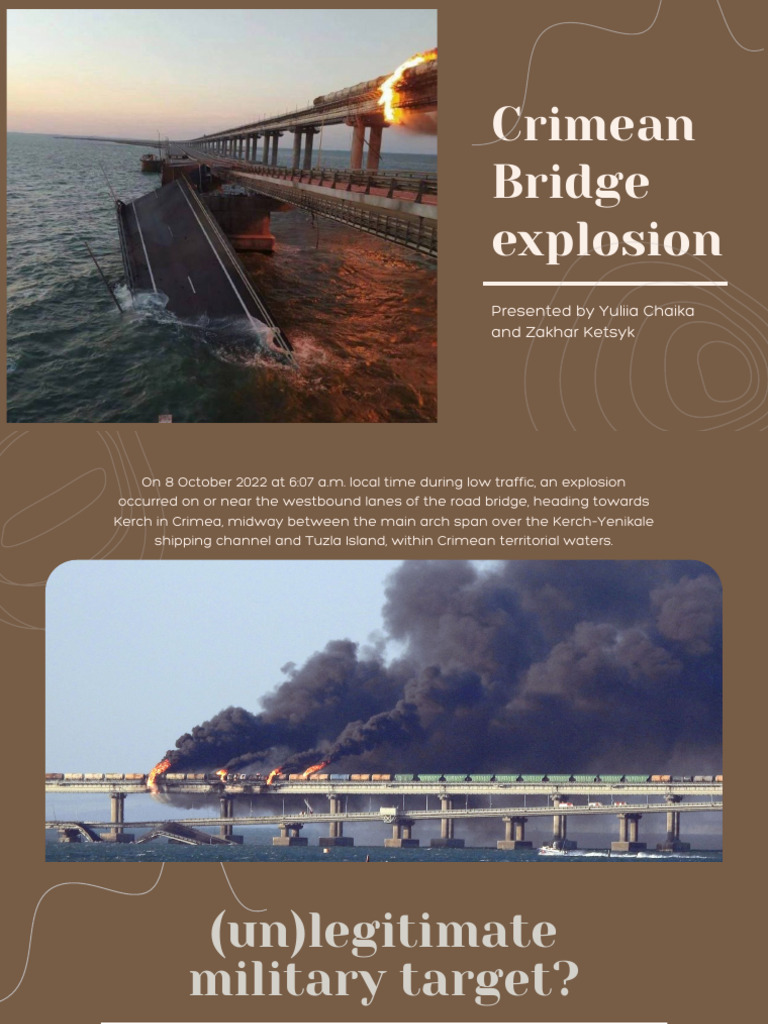 Crimean Bridge explosion

Presented by Yuliia Chaika and Zakhar Ketsyk

On 8 October 2022 at 6:07 a.m. local time during low traffic, an explosion occurred on or near the westbound lanes of the road bridge, heading towards Kerch in Crimea, midway between the main arch span over the Kerch-Yenikale shipping channel and Tuzla Island, within Crimean territorial waters.

(un)legitimate military target?